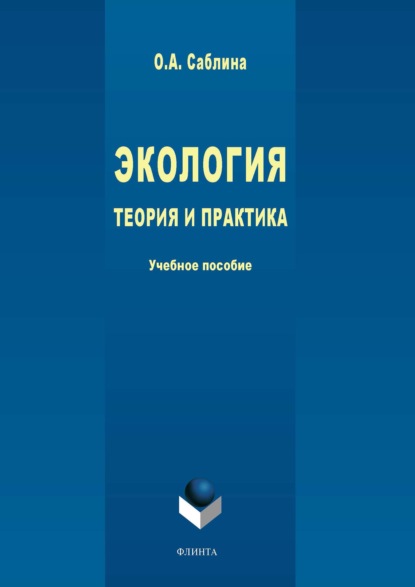 О.А. Саблина

ЭКОЛОГИЯ

ТЕОРИЯ И ПРАКТИКА

Учебное пособие

ФЛИНТА